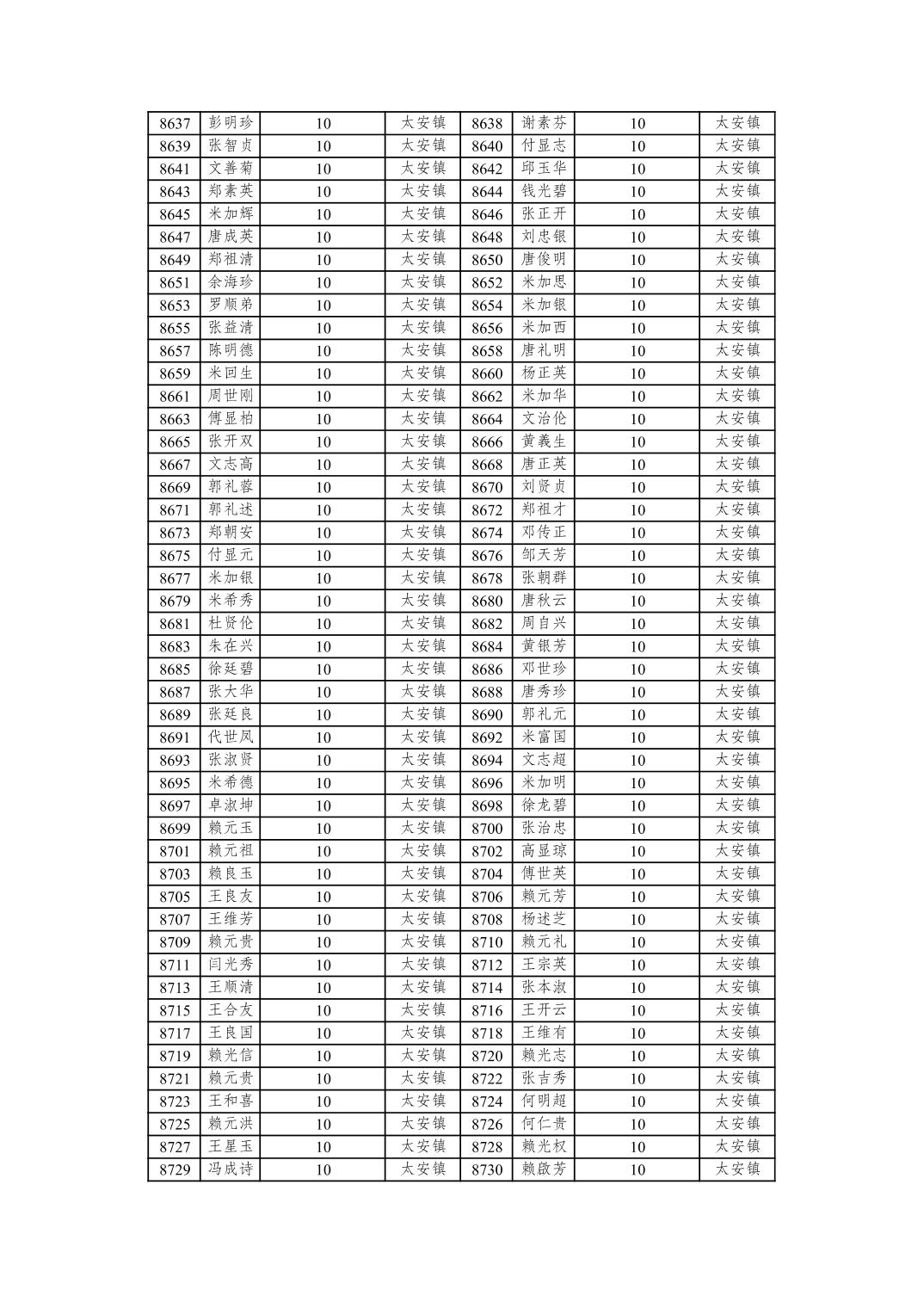 | 8637 | 彭明珍 | 10 | 太安镇 | 8638 | 谢素芬 | 10 | 太安镇 |
|---|---|---|---|---|---|---|---|
| 8639 | 张智贞 | 10 | 太安镇 | 8640 | 付显志 | 10 | 太安镇 |
| 8641 | 文善菊 | 10 | 太安镇 | 8642 | 邱玉华 | 10 | 太安镇 |
| 8643 | 郑素英 | 10 | 太安镇 | 8644 | 钱光碧 | 10 | 太安镇 |
| 8645 | 米加辉 | 10 | 太安镇 | 8646 | 张正开 | 10 | 太安镇 |
| 8647 | 唐成英 | 10 | 太安镇 | 8648 | 刘忠银 | 10 | 太安镇 |
| 8649 | 郑祖清 | 10 | 太安镇 | 8650 | 唐俊明 | 10 | 太安镇 |
| 8651 | 余海珍 | 10 | 太安镇 | 8652 | 米加思 | 10 | 太安镇 |
| 8653 | 罗顺弟 | 10 | 太安镇 | 8654 | 米加银 | 10 | 太安镇 |
| 8655 | 张益清 | 10 | 太安镇 | 8656 | 米加西 | 10 | 太安镇 |
| 8657 | 陈明德 | 10 | 太安镇 | 8658 | 唐礼明 | 10 | 太安镇 |
| 8659 | 米回生 | 10 | 太安镇 | 8660 | 杨正英 | 10 | 太安镇 |
| 8661 | 周世刚 | 10 | 太安镇 | 8662 | 米加华 | 10 | 太安镇 |
| 8663 | 傅显柏 | 10 | 太安镇 | 8664 | 文治伦 | 10 | 太安镇 |
| 8665 | 张开双 | 10 | 太安镇 | 8666 | 黄義生 | 10 | 太安镇 |
| 8667 | 文志高 | 10 | 太安镇 | 8668 | 唐正英 | 10 | 太安镇 |
| 8669 | 郭礼蓉 | 10 | 太安镇 | 8670 | 刘贤贞 | 10 | 太安镇 |
| 8671 | 郭礼述 | 10 | 太安镇 | 8672 | 郑祖才 | 10 | 太安镇 |
| 8673 | 郑朝安 | 10 | 太安镇 | 8674 | 邓传正 | 10 | 太安镇 |
| 8675 | 付显元 | 10 | 太安镇 | 8676 | 邹天芳 | 10 | 太安镇 |
| 8677 | 米加银 | 10 | 太安镇 | 8678 | 张朝群 | 10 | 太安镇 |
| 8679 | 米希秀 | 10 | 太安镇 | 8680 | 唐秋云 | 10 | 太安镇 |
| 8681 | 杜贤伦 | 10 | 太安镇 | 8682 | 周自兴 | 10 | 太安镇 |
| 8683 | 朱在兴 | 10 | 太安镇 | 8684 | 黄银芳 | 10 | 太安镇 |
| 8685 | 徐廷碧 | 10 | 太安镇 | 8686 | 邓世珍 | 10 | 太安镇 |
| 8687 | 张大华 | 10 | 太安镇 | 8688 | 唐秀珍 | 10 | 太安镇 |
| 8689 | 张廷良 | 10 | 太安镇 | 8690 | 郭礼元 | 10 | 太安镇 |
| 8691 | 代世凤 | 10 | 太安镇 | 8692 | 米富国 | 10 | 太安镇 |
| 8693 | 张淑贤 | 10 | 太安镇 | 8694 | 文志超 | 10 | 太安镇 |
| 8695 | 米希德 | 10 | 太安镇 | 8696 | 米加明 | 10 | 太安镇 |
| 8697 | 卓淑坤 | 10 | 太安镇 | 8698 | 徐龙碧 | 10 | 太安镇 |
| 8699 | 赖元玉 | 10 | 太安镇 | 8700 | 张治忠 | 10 | 太安镇 |
| 8701 | 赖元祖 | 10 | 太安镇 | 8702 | 高显琼 | 10 | 太安镇 |
| 8703 | 赖良玉 | 10 | 太安镇 | 8704 | 傅世英 | 10 | 太安镇 |
| 8705 | 王良友 | 10 | 太安镇 | 8706 | 赖元芳 | 10 | 太安镇 |
| 8707 | 王维芳 | 10 | 太安镇 | 8708 | 杨述芝 | 10 | 太安镇 |
| 8709 | 赖元贵 | 10 | 太安镇 | 8710 | 赖元礼 | 10 | 太安镇 |
| 8711 | 闫光秀 | 10 | 太安镇 | 8712 | 王宗英 | 10 | 太安镇 |
| 8713 | 王顺清 | 10 | 太安镇 | 8714 | 张本淑 | 10 | 太安镇 |
| 8715 | 王合友 | 10 | 太安镇 | 8716 | 王开云 | 10 | 太安镇 |
| 8717 | 王良国 | 10 | 太安镇 | 8718 | 王维有 | 10 | 太安镇 |
| 8719 | 赖光信 | 10 | 太安镇 | 8720 | 赖光志 | 10 | 太安镇 |
| 8721 | 赖元贵 | 10 | 太安镇 | 8722 | 张吉秀 | 10 | 太安镇 |
| 8723 | 王和喜 | 10 | 太安镇 | 8724 | 何明超 | 10 | 太安镇 |
| 8725 | 赖元洪 | 10 | 太安镇 | 8726 | 何仁贵 | 10 | 太安镇 |
| 8727 | 王星玉 | 10 | 太安镇 | 8728 | 赖光权 | 10 | 太安镇 |
| 8729 | 冯成诗 | 10 | 太安镇 | 8730 | 赖啟芳 | 10 | 太安镇 |